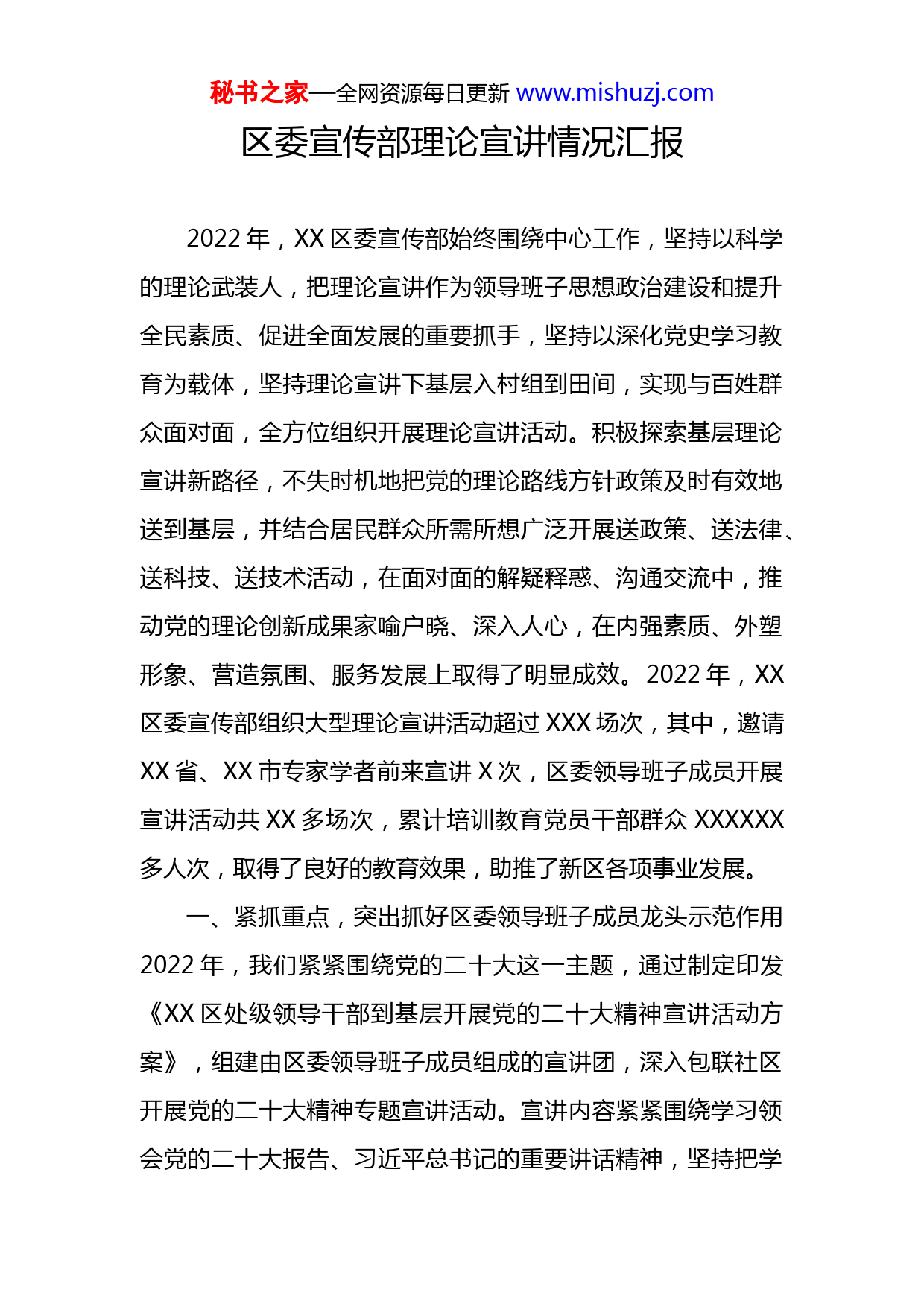 秘书之家—全网资源每日更新 www.mishuzj.com

区委宣传部理论宣讲情况汇报

2022 年，XX 区委宣传部始终围绕中心工作，坚持以科学的理论武装人，把理论宣讲作为领导班子思想政治建设和提升全民素质、促进全面发展的重要抓手，坚持以深化党史学习教育为载体，坚持理论宣讲下基层入村组到田间，实现与百姓群众面对面，全方位组织开展理论宣讲活动。积极探索基层理论宣讲新路径，不失时机地把党的理论路线方针政策及时有效地送到基层，并结合居民群众所需所想广泛开展送政策、送法律、送科技、送技术活动，在面对面的解疑释惑、沟通交流中，推动党的理论创新成果家喻户晓、深入人心，在内强素质、外塑形象、营造氛围、服务发展上取得了明显成效。2022 年，XX 区委宣传部组织大型理论宣讲活动超过 XXX 场次，其中，邀请 XX 省、XX 市专家学者前来宣讲 X 次，区委领导班子成员开展宣讲活动共 XX 多场次，累计培训教育党员干部群众 XXXXXX 多人次，取得了良好的教育效果，助推了新区各项事业发展。

一、紧抓重点，突出抓好区委领导班子成员龙头示范作用 2022 年，我们紧紧围绕党的二十大这一主题，通过制定印发《XX 区处级领导干部到基层开展党的二十大精神宣讲活动方案》，组建由区委领导班子成员组成的宣讲团，深入包联社区开展党的二十大精神专题宣讲活动。宣讲内容紧紧围绕学习领会党的二十大报告、习近平总书记的重要讲话精神，坚持把学